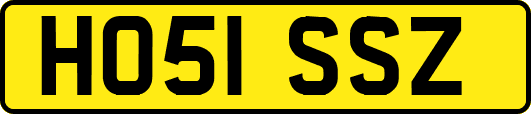 HO51 SSZ